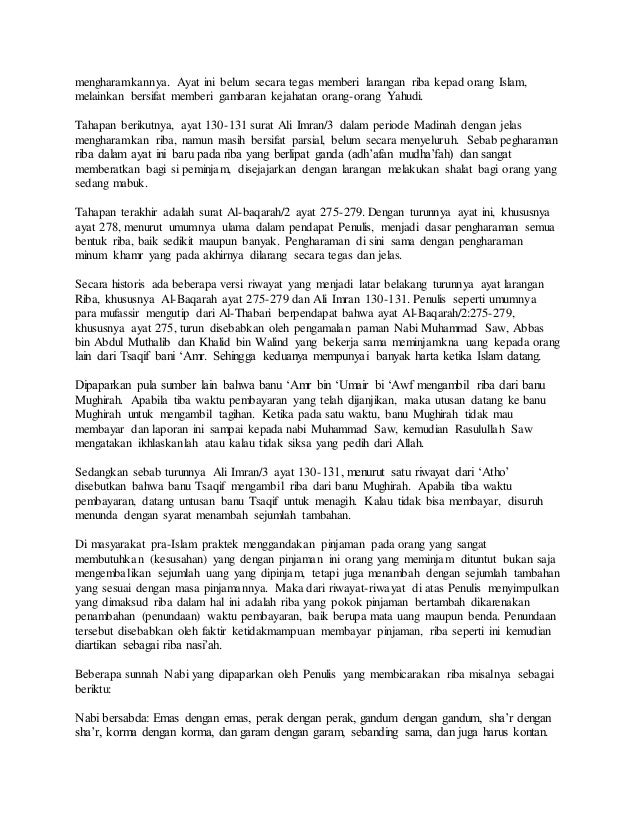 mengharamkannya. Ayat ini belum secara tegas memberi larangan riba kepad orang Islam, melainkan bersifat memberi gambaran kejahatan orang-orang Yahudi.

Tahapan berikutnya, ayat 130-131 surat Ali Imran/3 dalam periode Madinah dengan jelas mengharamkan riba, namun masih bersifat parsial, belum secara menyeluruh. Sebab pegharaman riba dalam ayat ini baru pada riba yang berlipat ganda (adh'afan mudha'fah) dan sangat memberatkan bagi si peminjam, disejajarkan dengan larangan melakukan shalat bagi orang yang sedang mabuk.

Tahapan terakhir adalah surat Al-baqarah/2 ayat 275-279. Dengan turunnya ayat ini, khususnya ayat 278, menurut umumnya ulama dalam pendapat Penulis, menjadi dasar pengharaman semua bentuk riba, baik sedikit maupun banyak. Pengharaman di sini sama dengan pengharaman minum khamr yang pada akhirnya dilarang secara tegas dan jelas.

Secara historis ada beberapa versi riwayat yang menjadi latar belakang turunnya ayat larangan Riba, khususnya Al-Baqarah ayat 275-279 dan Ali Imran 130-131. Penulis seperti umumnya para mufassir mengutip dari Al-Thabari berpendapat bahwa ayat Al-Baqarah/2:275-279, khususnya ayat 275, turun disebabkan oleh pengamalan paman Nabi Muhammad Saw, Abbas bin Abdul Muthalib dan Khalid bin Walind yang bekerja sama meminjamkna uang kepada orang lain dari Tsaqif bani 'Amr. Sehingga keduanya mempunyai banyak harta ketika Islam datang.

Dipaparkan pula sumber lain bahwa banu 'Amr bin 'Umair bi 'Awf mengambil riba dari banu Mughirah. Apabila tiba waktu pembayaran yang telah dijanjikan, maka utusan datang ke banu Mughirah untuk mengambil tagihan. Ketika pada satu waktu, banu Mughirah tidak mau membayar dan laporan ini sampai kepada nabi Muhammad Saw, kemudian Rasulullah Saw mengatakan ikhlaskanlah atau kalau tidak siksa yang pedih dari Allah.

Sedangkan sebab turunnya Ali Imran/3 ayat 130-131, menurut satu riwayat dari 'Atho' disebutkan bahwa banu Tsaqif mengambil riba dari banu Mughirah. Apabila tiba waktu pembayaran, datang untusan banu Tsaqif untuk menagih. Kalau tidak bisa membayar, disuruh menunda dengan syarat menambah sejumlah tambahan.

Di masyarakat pra-Islam praktek menggandakan pinjaman pada orang yang sangat membutuhkan (kesusahan) yang dengan pinjaman ini orang yang meminjam dituntut bukan saja mengembalikan sejumlah uang yang dipinjam, tetapi juga menambah dengan sejumlah tambahan yang sesuai dengan masa pinjamannya. Maka dari riwayat-riwayat di atas Penulis menyimpulkan yang dimaksud riba dalam hal ini adalah riba yang pokok pinjaman bertambah dikarenakan penambahan (penundaan) waktu pembayaran, baik berupa mata uang maupun benda. Penundaan tersebut disebabkan oleh faktir ketidakmampuan membayar pinjaman, riba seperti ini kemudian diartikan sebagai riba nasi'ah.

Beberapa sunnah Nabi yang dipaparkan oleh Penulis yang membicarakan riba misalnya sebagai beriktu:

Nabi bersabda: Emas dengan emas, perak dengan perak, gandum dengan gandum, sha'r dengan sha'r, korma dengan korma, dan garam dengan garam, sebanding sama, dan juga harus kontan.